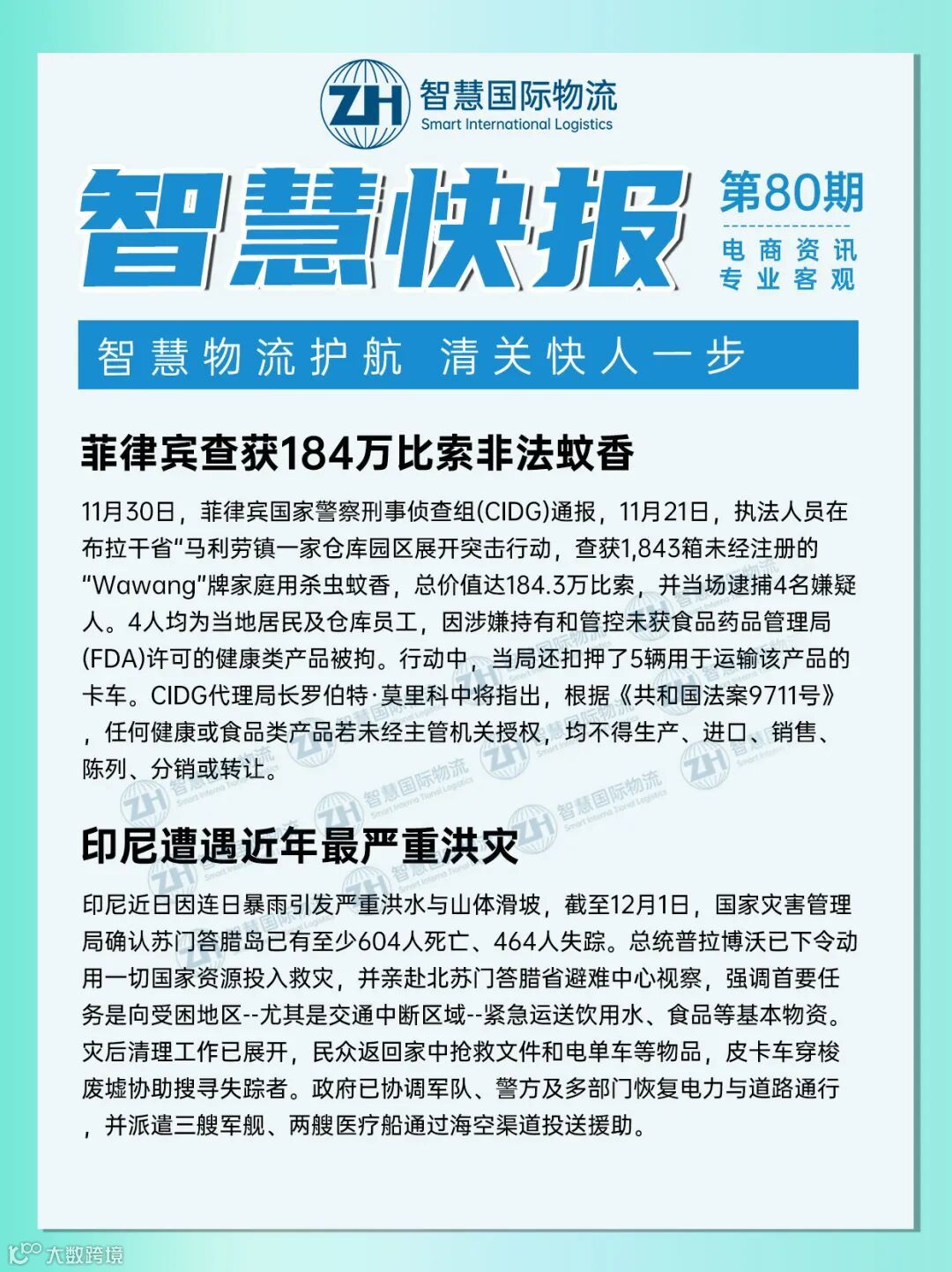 ZH 智慧国际物流
Smart International Logistics

智慧快报

第80期
电商资讯
专业客观

智慧物流护航 清关快人一步

菲律宾查获184万比索非法蚊香

11月30日，菲律宾国家警察刑事侦查组(CIDG)通报，11月21日，执法人员在布拉干省“马利劳镇一家仓库园区展开突击行动，查获1,843箱未经注册的“Wawang”牌家庭用杀虫蚊香，总价值达184.3万比索，并当场逮捕4名嫌疑人。4人均为当地居民及仓库员工，因涉嫌持有和管控未获食品药品管理局(FDA)许可的健康类产品被拘。行动中，当局还扣押了5辆用于运输该产品的卡车。CIDG代理局长罗伯特·莫里科中将指出，根据《共和国法案9711号》，任何健康或食品类产品若未经主管机关授权，均不得生产、进口、销售、陈列、分销或转让。

印尼遭遇近年最严重洪灾

印尼近日因连日暴雨引发严重洪水与山体滑坡，截至12月1日，国家灾害管理局确认苏门答腊岛已有至少604人死亡、464人失踪。总统普拉博沃已下令动用一切国家资源投入救灾，并亲赴北苏门答腊省避难中心视察，强调首要任务是向受困地区--尤其是交通中断区域--紧急运送饮用水、食品等基本物资。灾后清理工作已展开，民众返回家中抢救文件和电单车等物品，皮卡车穿梭废墟协助搜寻失踪者。政府已协调军队、警方及多部门恢复电力与道路通行，并派遣三艘军舰、两艘医疗船通过海空渠道投送援助。

大数跨境